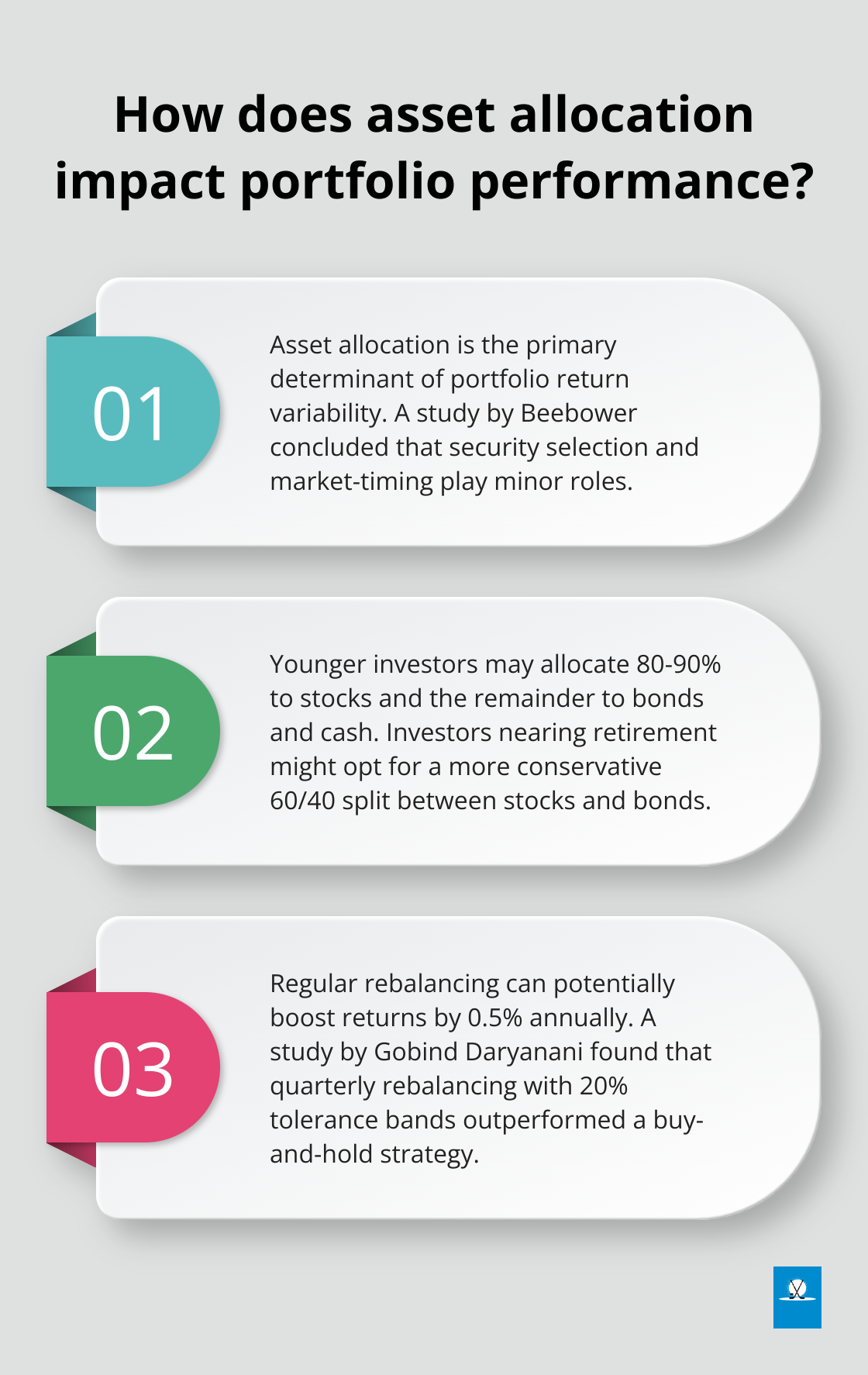 How does asset allocation impact portfolio performance?

01

Asset allocation is the primary determinant of portfolio return variability. A study by Beebower concluded that security selection and market-timing play minor roles.

02

Younger investors may allocate 80-90% to stocks and the remainder to bonds and cash. Investors nearing retirement might opt for a more conservative 60/40 split between stocks and bonds.

03

Regular rebalancing can potentially boost returns by 0.5% annually. A study by Gobind Daryanani found that quarterly rebalancing with 20% tolerance bands outperformed a buy-and-hold strategy.